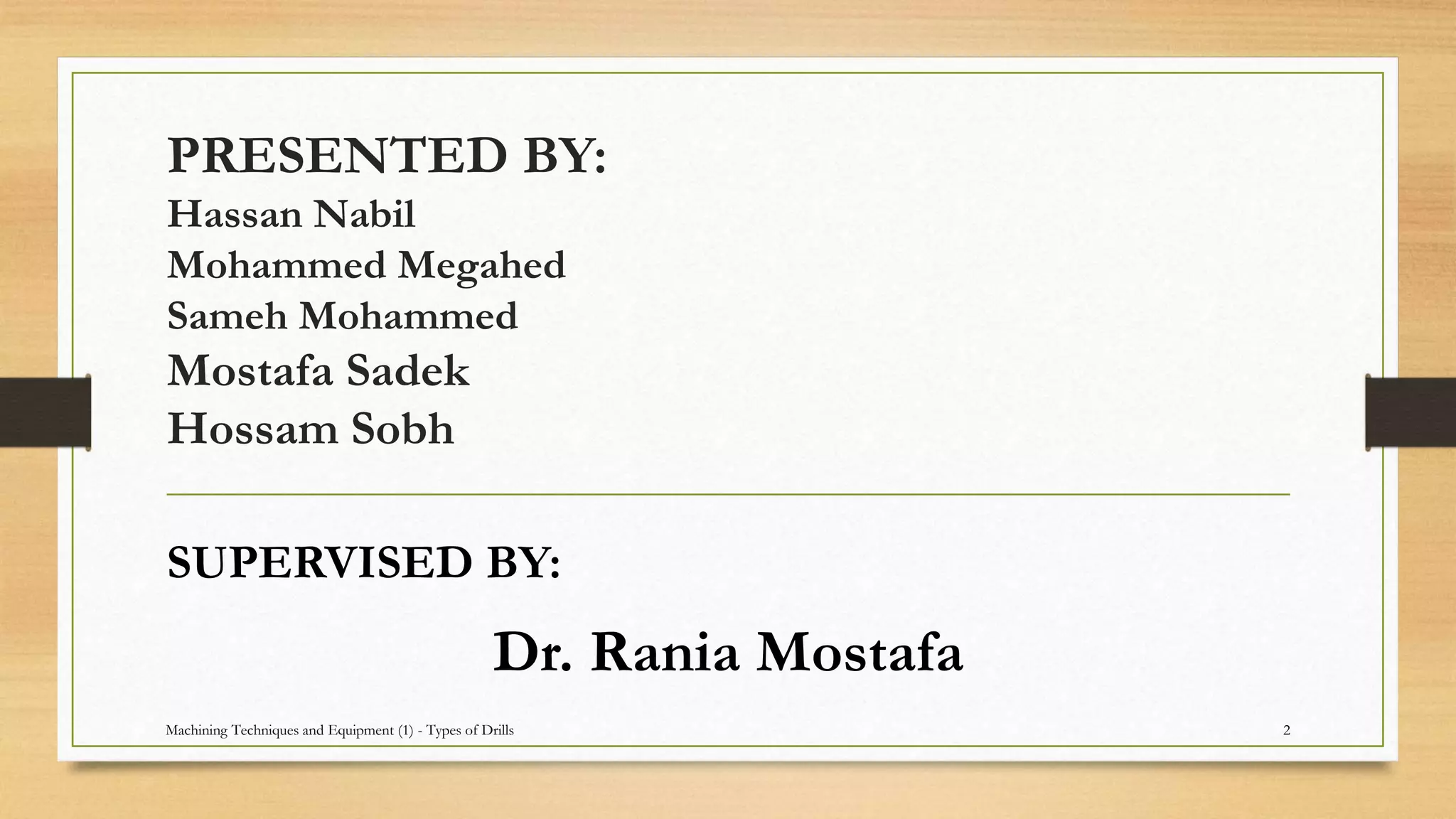 PRESENTED BY:
Hassan Nabil
Mohammed Megahed
Sameh Mohammed
Mostafa Sadek
Hossam Sobh

SUPERVISED BY:

Dr. Rania Mostafa

Machining Techniques and Equipment (1) - Types of Drills

2